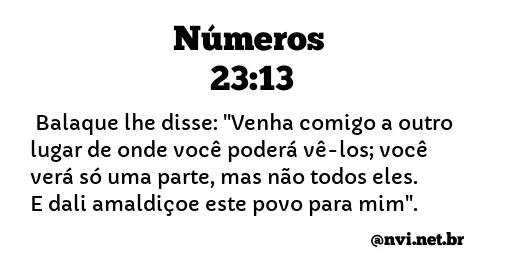 Números
23:13

Balaque lhe disse: "Venha comigo a outro lugar de onde você poderá vê-los; você verá só uma parte, mas não todos eles. E dali amaldiçoe este povo para mim".

@nvi.net.br